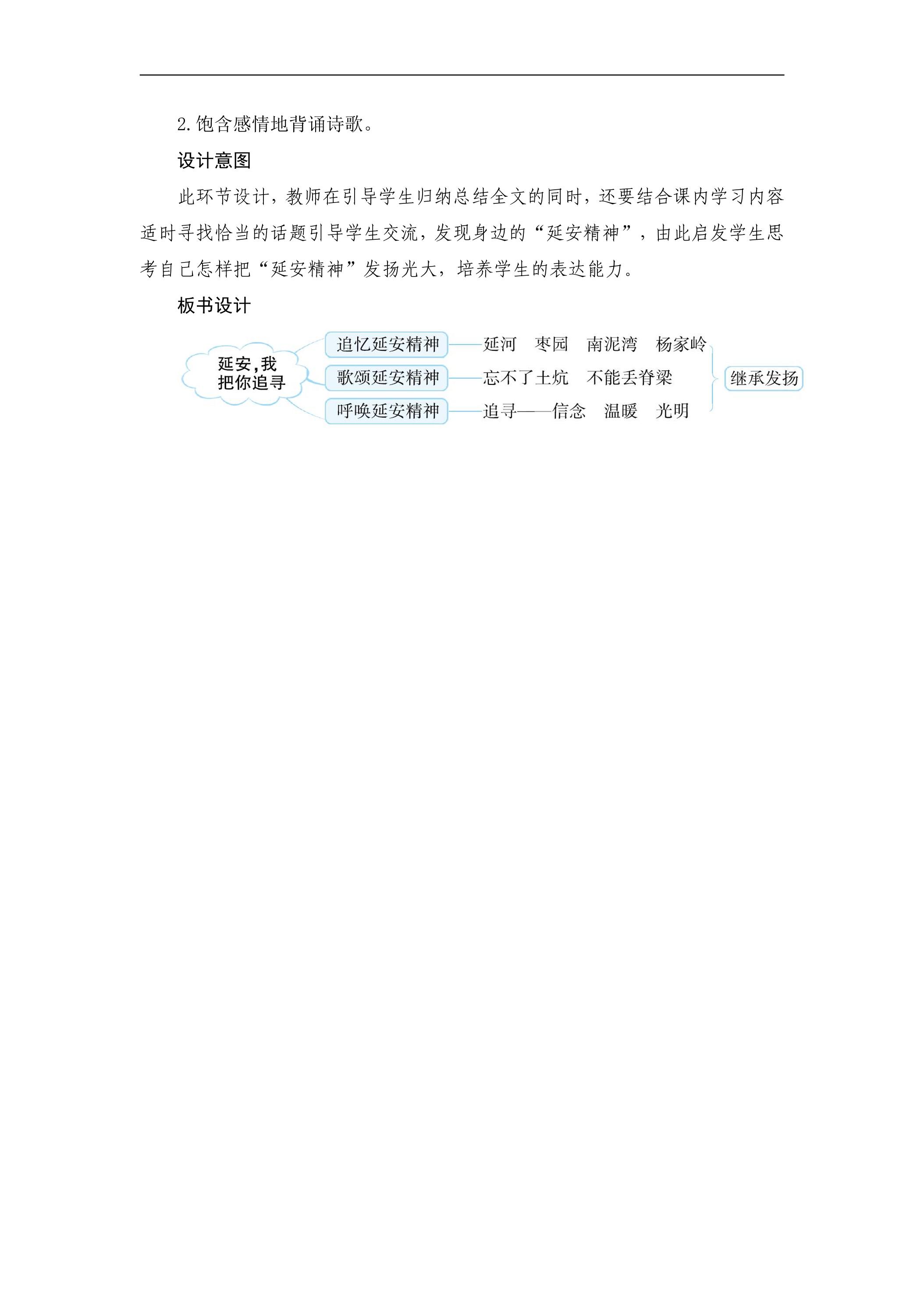 2.饱含感情地背诵诗歌。

设计意图

此环节设计，教师在引导学生归纳总结全文的同时，还要结合课内学习内容适时寻找恰当的话题引导学生交流，发现身边的“延安精神”，由此启发学生思考自己怎样把“延安精神”发扬光大，培养学生的表达能力。

板书设计

延安，我把你追寻

追忆延安精神——延河 枣园 南泥湾 杨家岭

歌颂延安精神——忘不了土炕 不能丢脊梁

呼唤延安精神——追寻——信念 温暖 光明

继承发扬